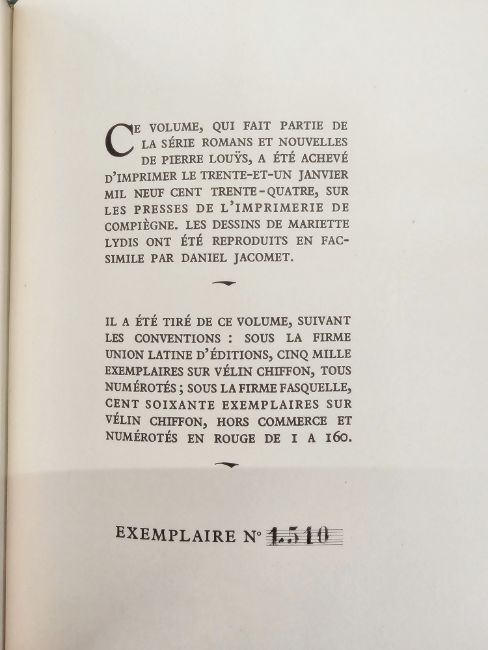 CE VOLUME, QUI FAIT PARTIE DE LA SÉRIE ROMANS ET NOUVELLES DE PIERRE LOUŸS, A ÉTÉ ACHEVÉ D'IMPRIMER LE TRENTE-ET-UN JANVIER MIL NEUF CENT TRENTE-QUATRE, SUR LES PRESSES DE L'IMPRIMERIE DE COMPIÈGNE. LES DESSINS DE MARIETTE LYDIS ONT ÉTÉ REPRODUITS EN FAC-SIMILE PAR DANIEL JACOMET.

IL A ÉTÉ TIRÉ DE CE VOLUME, SUIVANT LES CONVENTIONS : SOUS LA FIRME UNION LATINE D'ÉDITIONS, CINQ MILLE EXEMPLAIRES SUR VÉLIN CHIFFON, TOUS NUMÉROTÉS ; SOUS LA FIRME FASQUELLE, CENT SOIXANTE EXEMPLAIRES SUR VÉLIN CHIFFON, HORS COMMERCE ET NUMÉROTÉS EN ROUGE DE 1 A 160.

EXEMPLAIRE N° 1.510